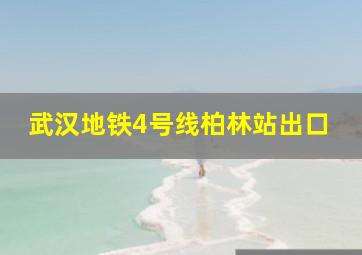 武汉地铁4号线柏林站出口